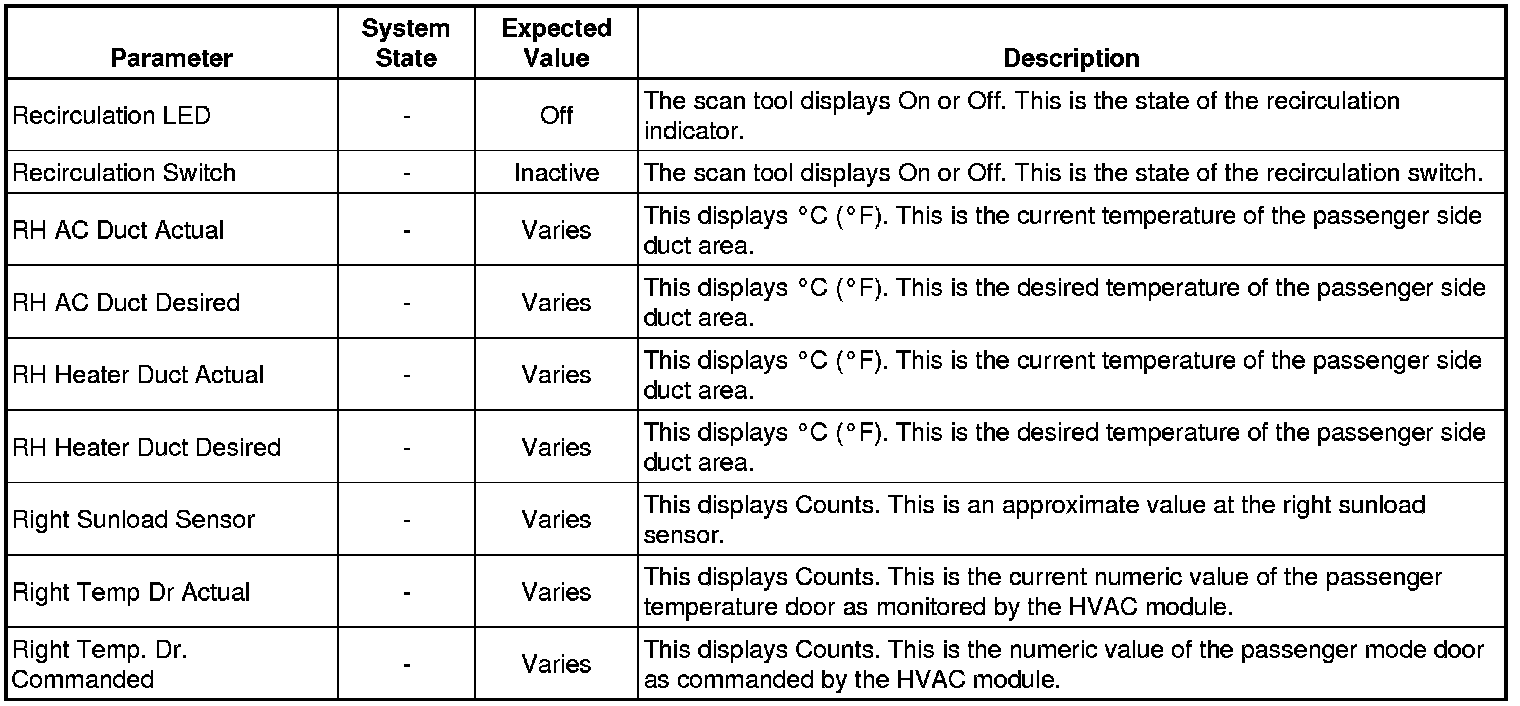 | Parameter | System State | Expected Value | Description |
|---|---|---|---|
| Recirculation LED | - | Off | The scan tool displays On or Off. This is the state of the recirculation indicator. |
| Recirculation Switch | - | Inactive | The scan tool displays On or Off. This is the state of the recirculation switch. |
| RH AC Duct Actual | - | Varies | This displays °C (°F). This is the current temperature of the passenger side duct area. |
| RH AC Duct Desired | - | Varies | This displays °C (°F). This is the desired temperature of the passenger side duct area. |
| RH Heater Duct Actual | - | Varies | This displays °C (°F). This is the current temperature of the passenger side duct area. |
| RH Heater Duct Desired | - | Varies | This displays °C (°F). This is the desired temperature of the passenger side duct area. |
| Right Sunload Sensor | - | Varies | This displays Counts. This is an approximate value at the right sunload sensor. |
| Right Temp Dr Actual | - | Varies | This displays Counts. This is the current numeric value of the passenger temperature door as monitored by the HVAC module. |
| Right Temp. Dr. Commanded | - | Varies | This displays Counts. This is the numeric value of the passenger mode door as commanded by the HVAC module. |